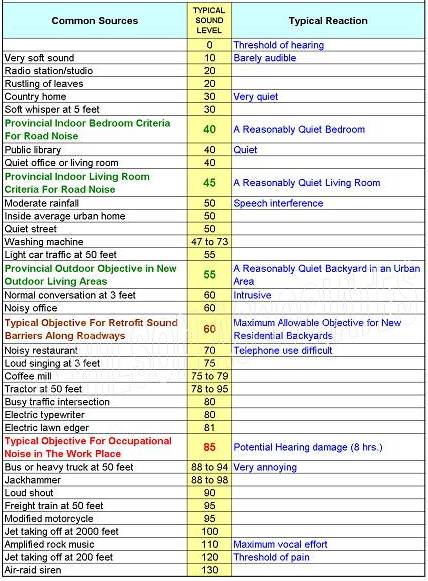 | Common Sources | TYPICAL SOUND LEVEL | Typical Reaction |
|---|---|---|
| | 0 | Threshold of hearing |
| Very soft sound | 10 | Barely audible |
| Radio station/studio | 20 | |
| Rustling of leaves | 20 | |
| Country home | 30 | Very quiet |
| Soft whisper at 5 feet | 30 | |
| Provincial Indoor Bedroom Criteria For Road Noise | 40 | A Reasonably Quiet Bedroom |
| Public library | 40 | Quiet |
| Quiet office or living room | 40 | |
| Provincial Indoor Living Room Criteria For Road Noise | 45 | A Reasonably Quiet Living Room |
| Moderate rainfall | 50 | Speech interference |
| Inside average urban home | 50 | |
| Quiet street | 50 | |
| Washing machine | 47 to 73 | |
| Light car traffic at 50 feet | 55 | |
| Provincial Outdoor Objective in New Outdoor Living Areas | 55 | A Reasonably Quiet Backyard in an Urban Area |
| Normal conversation at 3 feet | 60 | Intrusive |
| Noisy office | 60 | |
| Typical Objective For Retrofit Sound Barriers Along Roadways | 60 | Maximum Allowable Objective for New Residential Backyards |
| Noisy restaurant | 70 | Telephone use difficult |
| Loud singing at 3 feet | 75 | |
| Coffee mill | 75 to 79 | |
| Tractor at 50 feet | 78 to 95 | |
| Busy traffic intersection | 80 | |
| Electric typewriter | 80 | |
| Electric lawn edger | 81 | |
| Typical Objective For Occupational Noise in The Work Place | 85 | Potential Hearing damage (8 hrs.) |
| Bus or heavy truck at 50 feet | 88 to 94 | Very annoying |
| Jackhammer | 88 to 98 | |
| Loud shout | 90 | |
| Freight train at 50 feet | 95 | |
| Modified motorcycle | 95 | |
| Jet taking off at 2000 feet | 100 | |
| Amplified rock music | 110 | Maximum vocal effort |
| Jet taking off at 200 feet | 120 | Threshold of pain |
| Air-raid siren | 130 | |